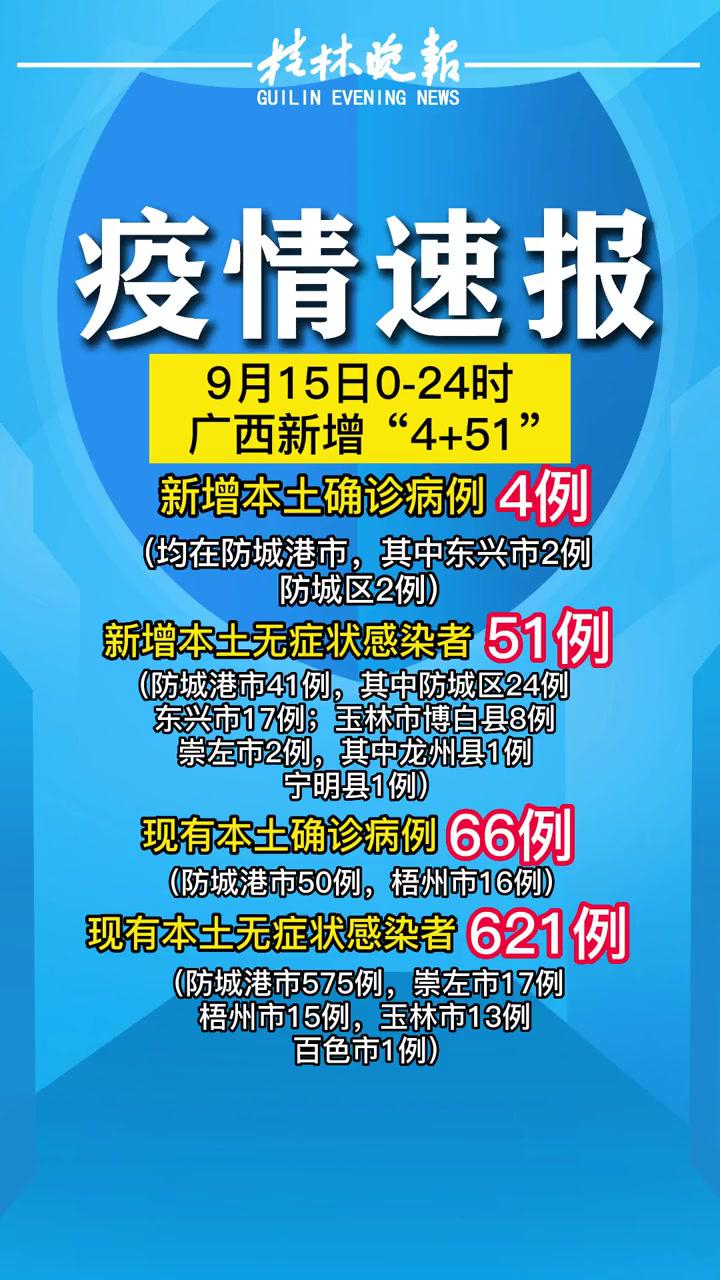 桂林晚报
GUILIN EVENING NEWS

疫情速报

9月15日0-24时
广西新增“4+51”

新增本土确诊病例 4例
（均在防城港市，其中东兴市2例 防城区2例）

新增本土无症状感染者 51例
（防城港市41例，其中防城区24例 东兴市17例；玉林市博白县8例 崇左市2例，其中龙州县1例 宁明县1例）

现有本土确诊病例 66例
（防城港市50例，梧州市16例）

现有本土无症状感染者 621例
（防城港市575例，崇左市17例 梧州市15例，玉林市13例 百色市1例）